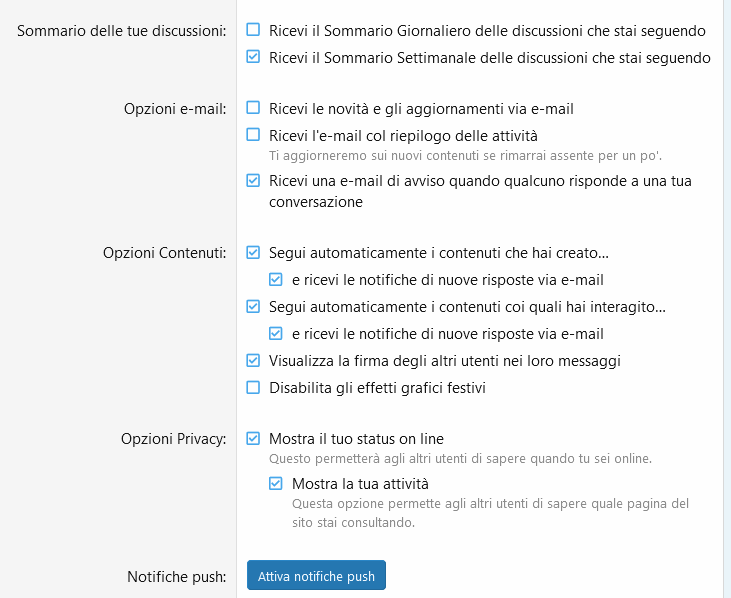 Sommario delle tue discussioni:

Ricevi il Sommario Giornaliero delle discussioni che stai seguendo

Ricevi il Sommario Settimanale delle discussioni che stai seguendo

Opzioni e-mail:

Ricevi le novità e gli aggiornamenti via e-mail

Ricevi l'e-mail col riepilogo delle attività
Ti aggiorneremo sui nuovi contenuti se rimarrai assente per un po'.

Ricevi una e-mail di avviso quando qualcuno risponde a una tua conversazione

Opzioni Contenuti:

Segui automaticamente i contenuti che hai creato...

e ricevi le notifiche di nuove risposte via e-mail

Segui automaticamente i contenuti coi quali hai interagito...

e ricevi le notifiche di nuove risposte via e-mail

Visualizza la firma degli altri utenti nei loro messaggi

Disabilita gli effetti grafici festivi

Opzioni Privacy:

Mostra il tuo status on line
Questo permetterà agli altri utenti di sapere quando tu sei online.

Mostra la tua attività
Questa opzione permette agli altri utenti di sapere quale pagina del sito stai consultando.

Notifiche push:

Attiva notifiche push